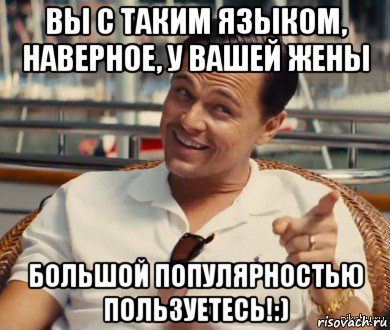 ВЫ С ТАКИМ ЯЗЫКОМ, НАВЕРНОЕ, У ВАШЕЙ ЖЕНЫ

БОЛЬШОЙ ПОПУЛЯРНОСТЬЮ ПОЛЬЗУЕТЕСЬ!:)

risovach.ru